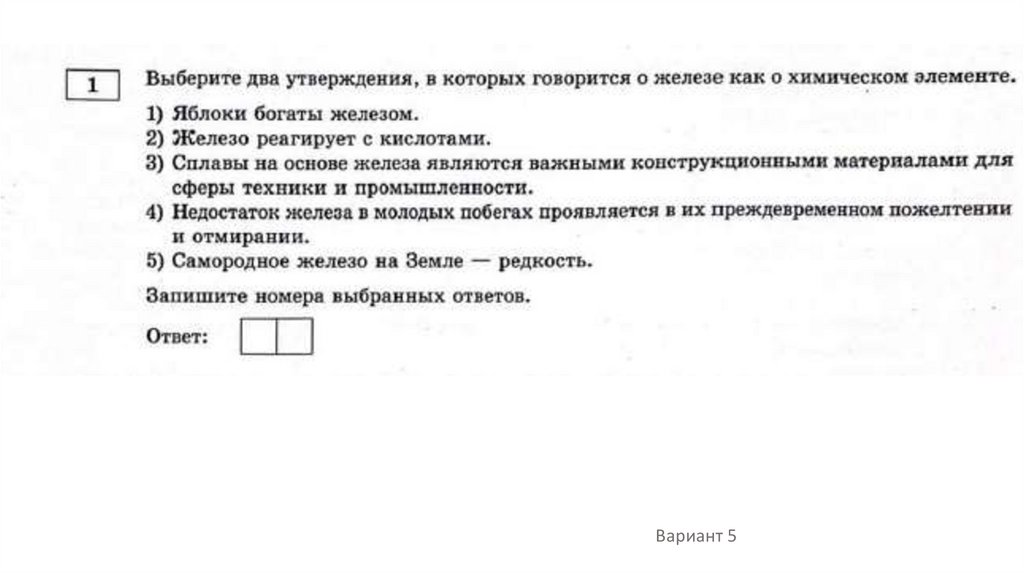 1

Выберите два утверждения, в которых говорится о железе как о химическом элементе.

1) Яблоки богаты железом.
2) Железо реагирует с кислотами.
3) Сплавы на основе железа являются важными конструкционными материалами для сферы техники и промышленности.
4) Недостаток железа в молодых побегах проявляется в их преждевременном пожелтении и отмирании.
5) Самородное железо на Земле — редкость.

Запишите номера выбранных ответов.

Ответ:

Вариант 5